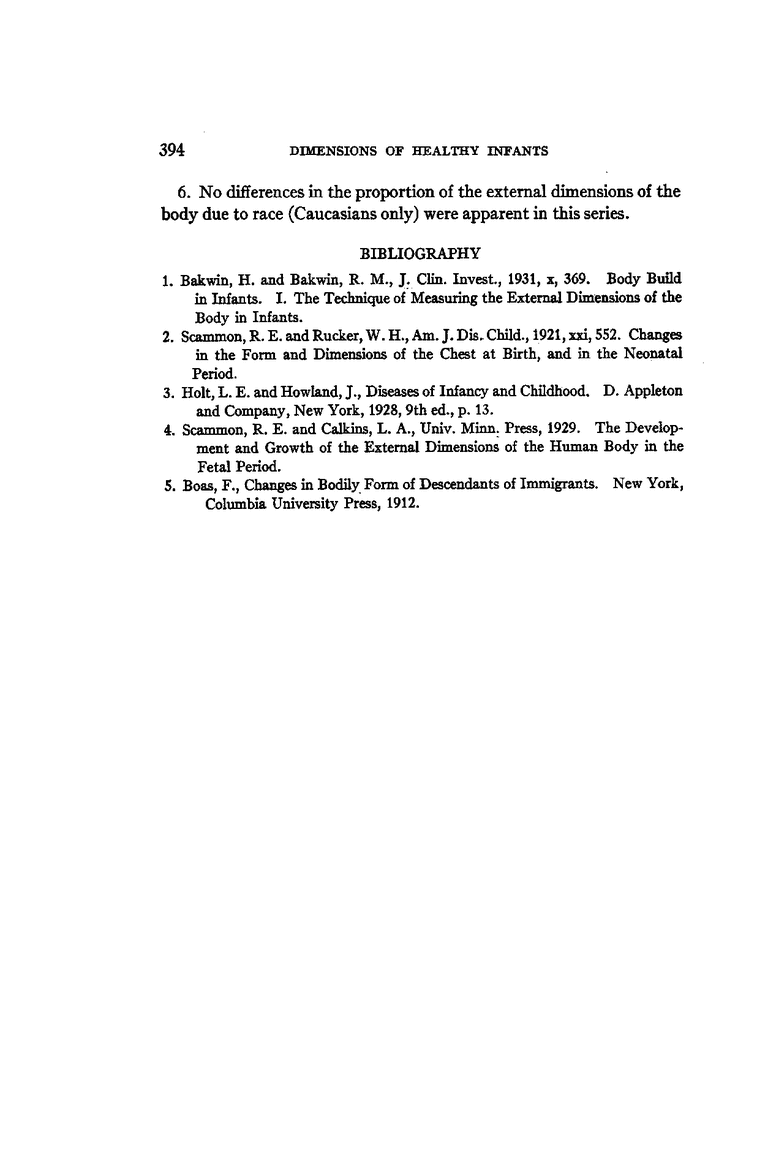 394 DIMENSIONS OF HEALTHY INFANTS

6. No differences in the proportion of the external dimensions of the body due to race (Caucasians only) were apparent in this series.

BIBLIOGRAPHY

1. Bakwin, H. and Bakwin, R. M., J. Clin. Invest., 1931, x, 369. Body Build in Infants. I. The Technique of Measuring the External Dimensions of the Body in Infants.
2. Scammon, R. E. and Rucker, W. H., Am. J. Dis. Child., 1921, xxi, 552. Changes in the Form and Dimensions of the Chest at Birth, and in the Neonatal Period.
3. Holt, L. E. and Howland, J., Diseases of Infancy and Childhood. D. Appleton and Company, New York, 1928, 9th ed., p. 13.
4. Scammon, R. E. and Calkins, L. A., Univ. Minn. Press, 1929. The Development and Growth of the External Dimensions of the Human Body in the Fetal Period.
5. Boas, F., Changes in Bodily Form of Descendants of Immigrants. New York, Columbia University Press, 1912.